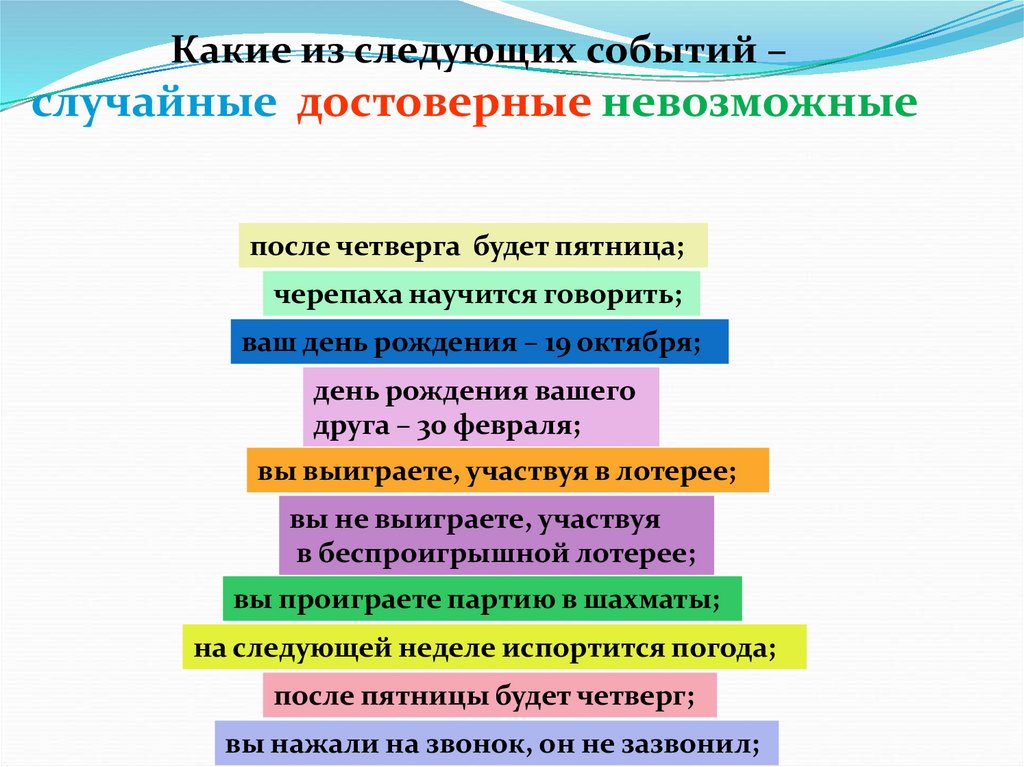 Какие из следующих событий –
случайные достоверные невозможные

после четверга будет пятница;

черепаха научится говорить;

ваш день рождения – 19 октября;

день рождения вашего друга – 30 февраля;

вы выиграете, участвуя в лотерее;

вы не выиграете, участвуя в беспроигрышной лотерее;

вы проиграете партию в шахматы;

на следующей неделе испортится погода;

после пятницы будет четверг;

вы нажали на звонок, он не зазвонил;